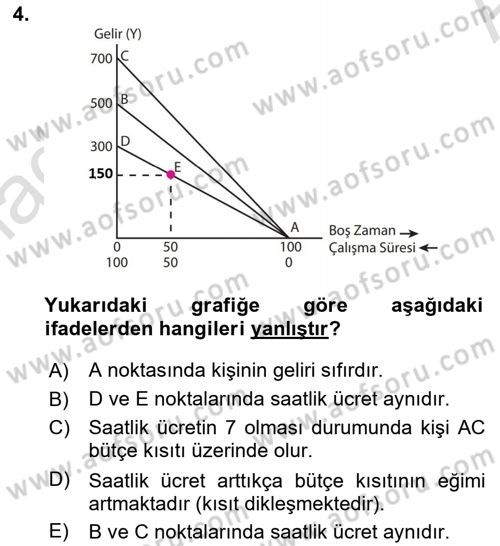 4.

Gelir (Y)
700 C
500 B
300 D
150 E
A
Boş Zaman →
Çalışma Süresi ←
0 50 100
100 50 0

www.aofsoru.com

Yukarıdaki grafiğe göre aşağıdaki ifadelerden hangileri yanlıştır?

A) A noktasında kişinin geliri sıfırdır.
B) D ve E noktalarında saatlik ücret aynıdır.
C) Saatlik ücretin 7 olması durumunda kişi AC bütçe kısıtı üzerinde olur.
D) Saatlik ücret arttıkça bütçe kısıtının eğimi artmaktadır (kısıt dikleşmektedir).
E) B ve C noktalarında saatlik ücret aynıdır.